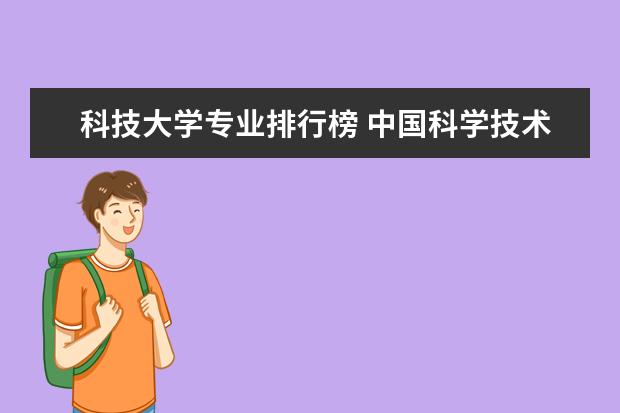 科技大学专业排行榜 中国科学技术